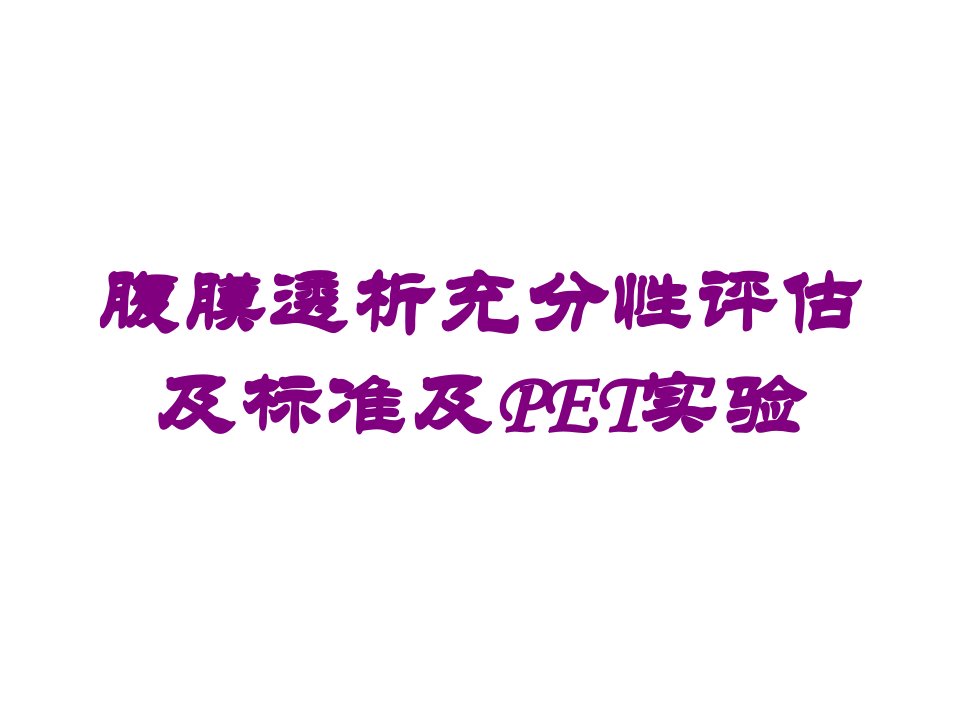 腹膜透析充分性评估及标准及PET实验